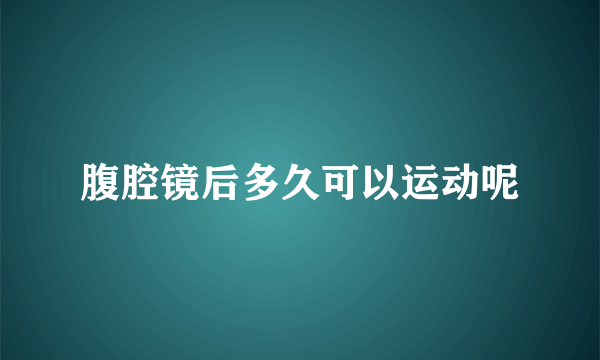 腹腔镜后多久可以运动呢